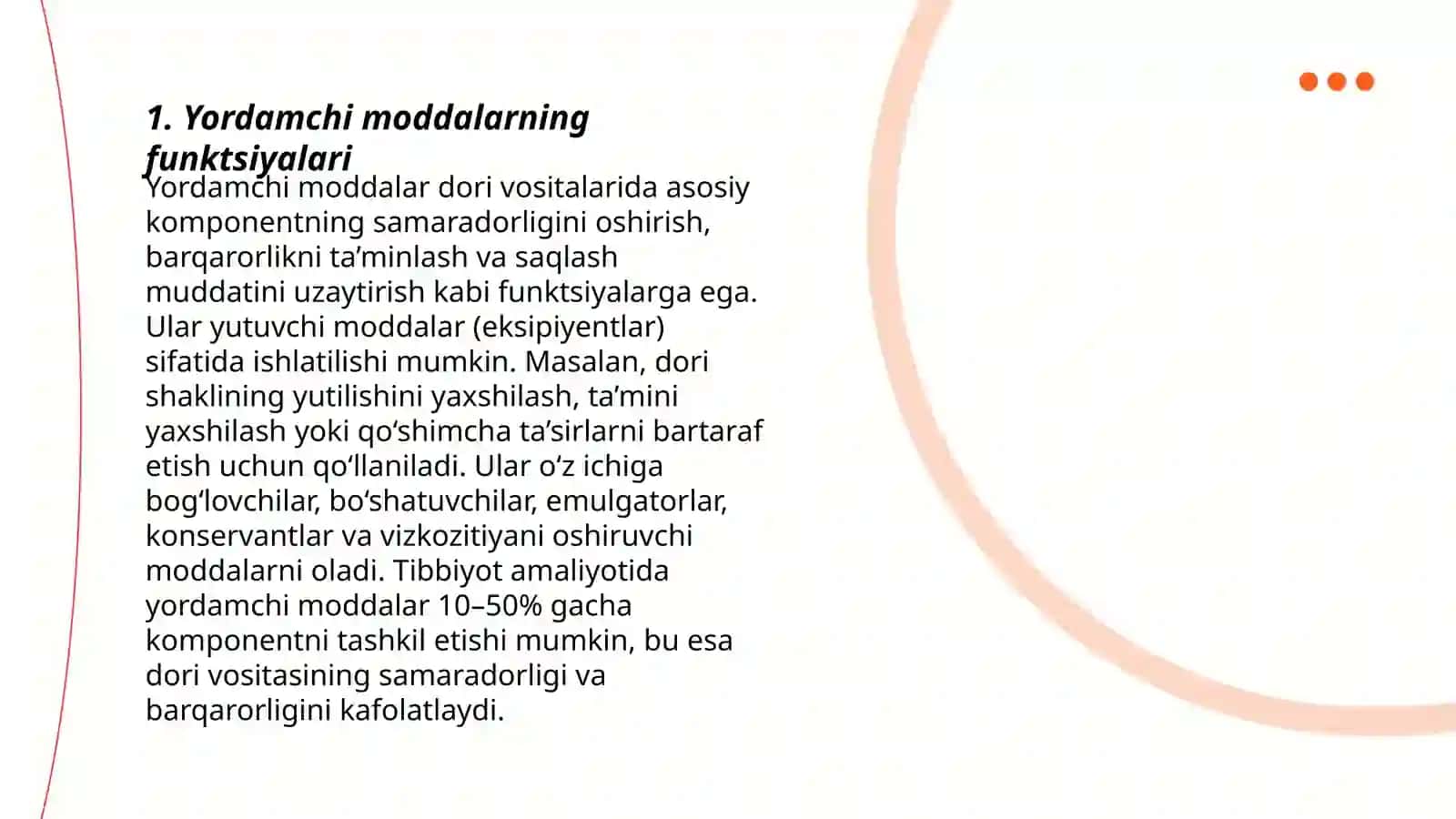 1. Yordamchi moddalarning funktsiyalari

Yordamchi moddalar dori vositalarida asosiy komponentning samaradorligini oshirish, barqarorlikni ta’minlash va saqlash muddatini uzaytirish kabi funktsiyalarga ega. Ular yutuvchi moddalar (eksipiyentlar) sifatida ishlatilishi mumkin. Masalan, dori shaklining yutilishini yaxshilash, ta’mini yaxshilash yoki qo‘shimcha ta’sirlarni bartaraf etish uchun qo‘llaniladi. Ular o‘z ichiga bog‘lovchilar, bo‘shatuvchilar, emulgatorlar, konservantlar va vizkozitiyani oshiruvchi moddalarni oladi. Tibbiyot amaliyotida yordamchi moddalar 10–50% gacha komponentni tashkil etishi mumkin, bu esa dori vositasining samaradorligi va barqarorligini kafolatlaydi.